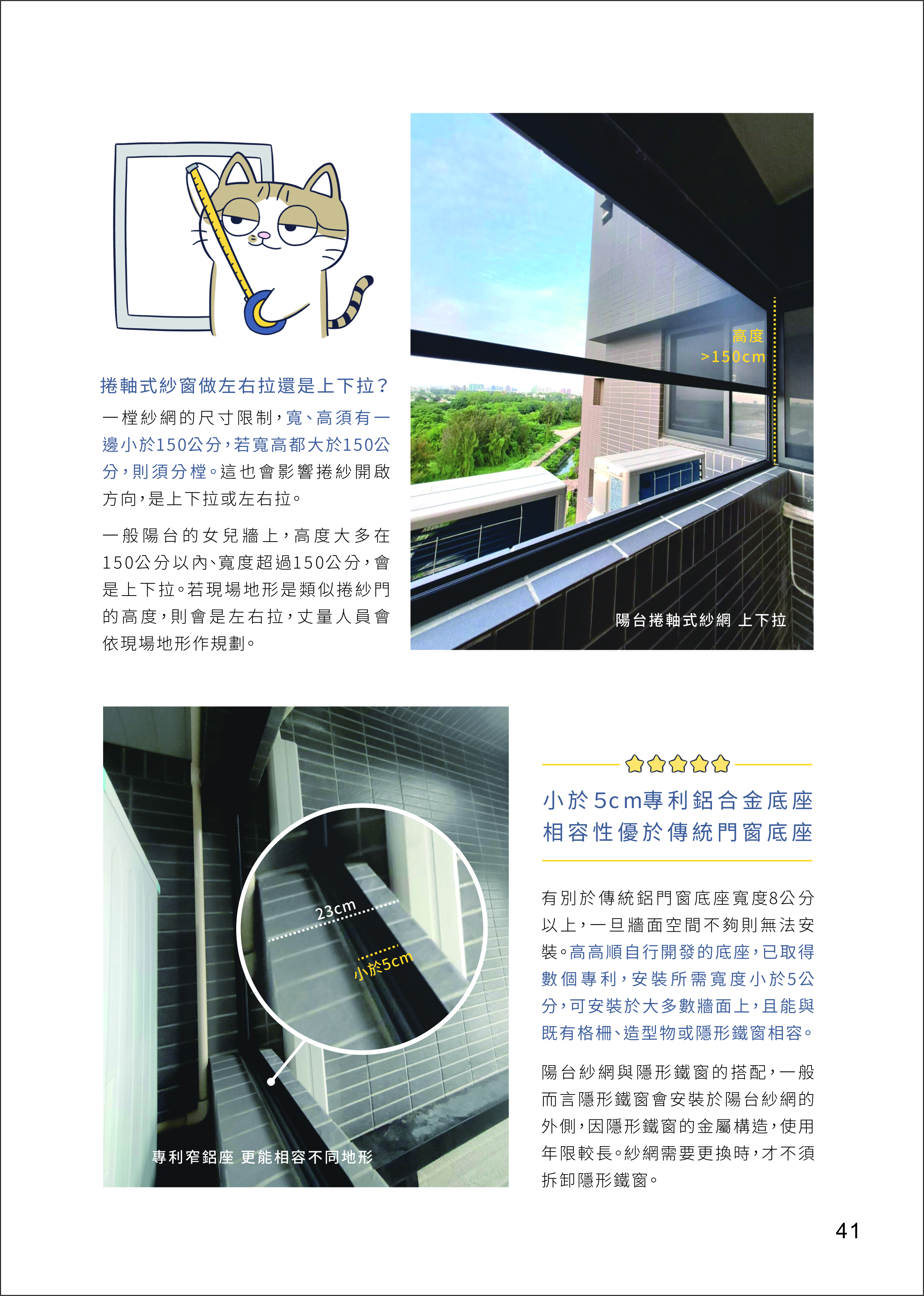 捲軸式紗窗做左右拉還是上下拉？

一樘紗網的尺寸限制，寬、高須有一邊小於150公分，若寬高都大於150公分，則須分樘。這也會影響捲紗開啟方向，是上下拉或左右拉。

一般陽台的女兒牆上，高度大多在150公分以內、寬度超過150公分，會是上下拉。若現場地形是類似捲紗門的高度，則會是左右拉，丈量人員會依現場地形作規劃。

高度
>150cm

陽台捲軸式紗網 上下拉

23cm

小於5cm

專利窄鋁座 更能相容不同地形

小於5cm專利鋁合金底座
相容性優於傳統門窗底座

有別於傳統鋁門窗底座寬度8公分以上，一旦牆面空間不夠則無法安裝。高高順自行開發的底座，已取得數個專利，安裝所需寬度小於5公分，可安裝於大多數牆面上，且能與既有格柵、造型物或隱形鐵窗相容。

陽台紗網與隱形鐵窗的搭配，一般而言隱形鐵窗會安裝於陽台紗網的外側，因隱形鐵窗的金屬構造，使用年限較長。紗網需要更換時，才不須拆卸隱形鐵窗。

41